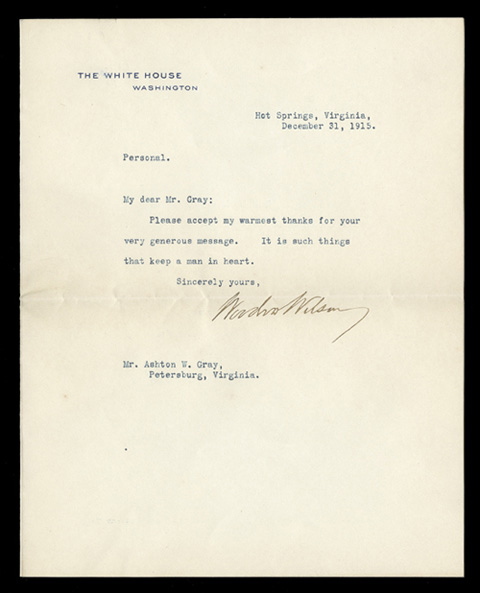 THE WHITE HOUSE
WASHINGTON

Hot Springs, Virginia,
December 31, 1915.

Personal.

My dear Mr. Gray:

Please accept my warmest thanks for your very generous message. It is such things that keep a man in heart.

Sincerely yours,

Woodrow Wilson

Mr. Ashton W. Gray,
Petersburg, Virginia.